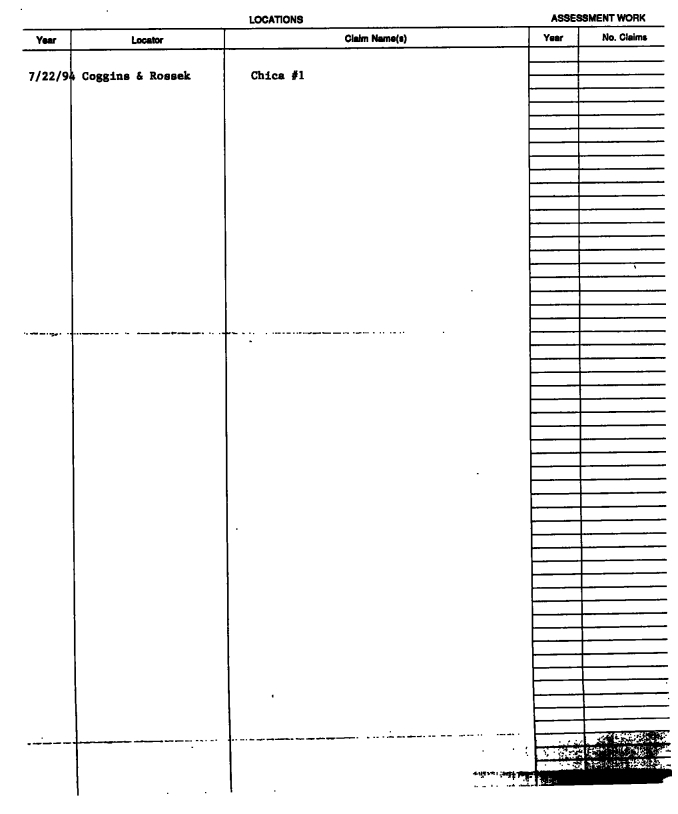 LOCATIONS

ASSESSMENT WORK

| Year | Locator | Claim Name(s) | Year | No. Claims |
|---|---|---|---|---|
| 7/22/94 | Coggins & Rossek | Chica #1 | | |